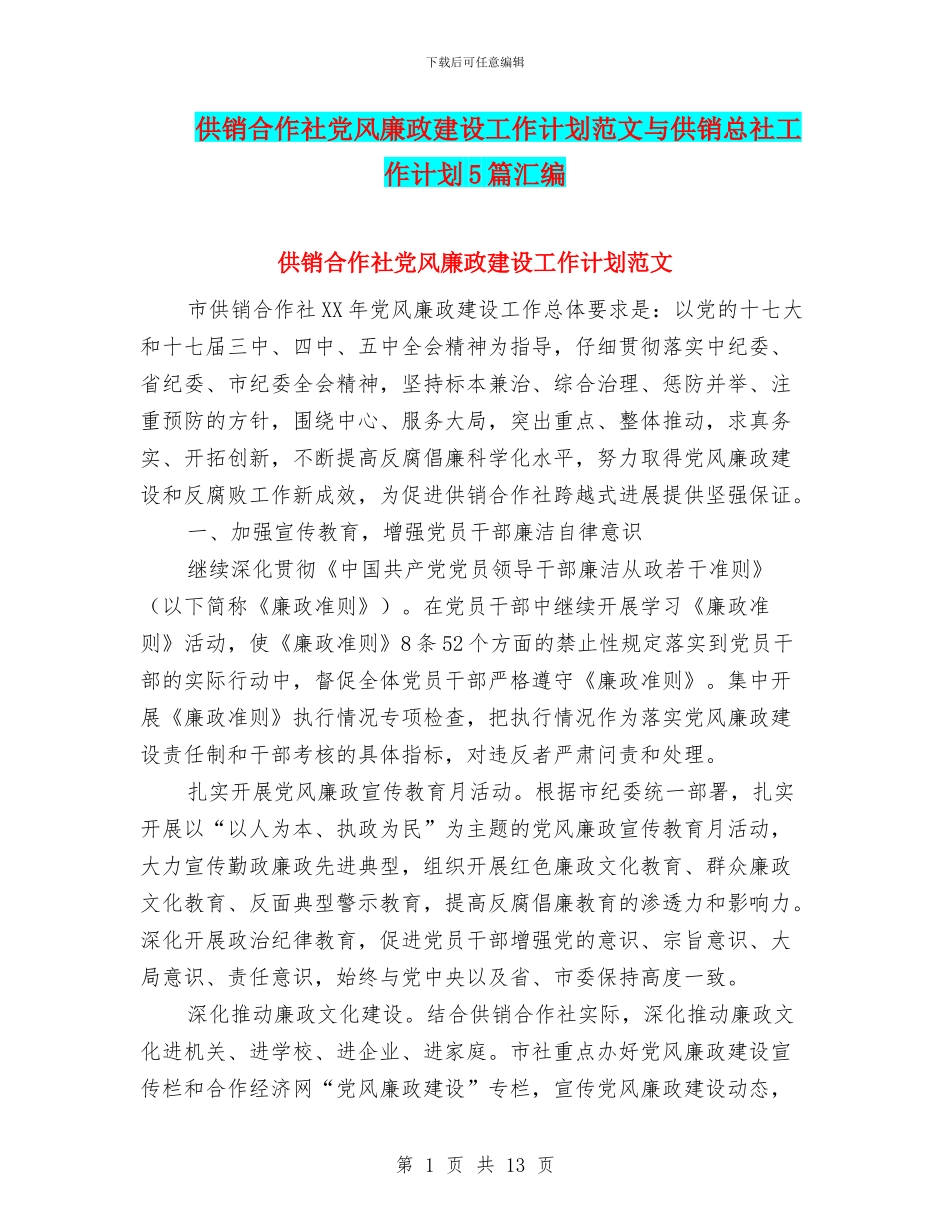 下载后可任意编辑

供销合作社党风廉政建设工作计划范文与供销总社工作计划5篇汇编

供销合作社党风廉政建设工作计划范文

市供销合作社XX年党风廉政建设工作总体要求是：以党的十七大和十七届三中、四中、五中全会精神为指导，仔细贯彻落实中纪委、省纪委、市纪委全会精神，坚持标本兼治、综合治理、惩防并举、注重预防的方针，围绕中心、服务大局，突出重点、整体推动，求真务实、开拓创新，不断提高反腐倡廉科学化水平，努力取得党风廉政建设和反腐败工作新成效，为促进供销合作社跨越式进展提供坚强保证。

一、加强宣传教育，增强党员干部廉洁自律意识

继续深化贯彻《中国共产党党员领导干部廉洁从政若干准则》（以下简称《廉政准则》）。在党员干部中继续开展学习《廉政准则》活动，使《廉政准则》8条52个方面的禁止性规定落实到党员干部的实际行动中，督促全体党员干部严格遵守《廉政准则》。集中开展《廉政准则》执行情况专项检查，把执行情况作为落实党风廉政建设责任制和干部考核的具体指标，对违反者严肃问责和处理。

扎实开展党风廉政宣传教育月活动。根据市纪委统一部署，扎实开展以“以人为本、执政为民”为主题的党风廉政宣传教育月活动，大力宣传勤政廉政先进典型，组织开展红色廉政文化教育、群众廉政文化教育、反面典型警示教育，提高反腐倡廉教育的渗透力和影响力。深化开展政治纪律教育，促进党员干部增强党的意识、宗旨意识、大局意识、责任意识，始终与党中央以及省、市委保持高度一致。

深化推动廉政文化建设。结合供销合作社实际，深化推动廉政文化进机关、进学校、进企业、进家庭。市社重点办好党风廉政建设宣传栏和合作经济网“党风廉政建设”专栏，宣传党风廉政建设动态，

第 1 页 共 13 页